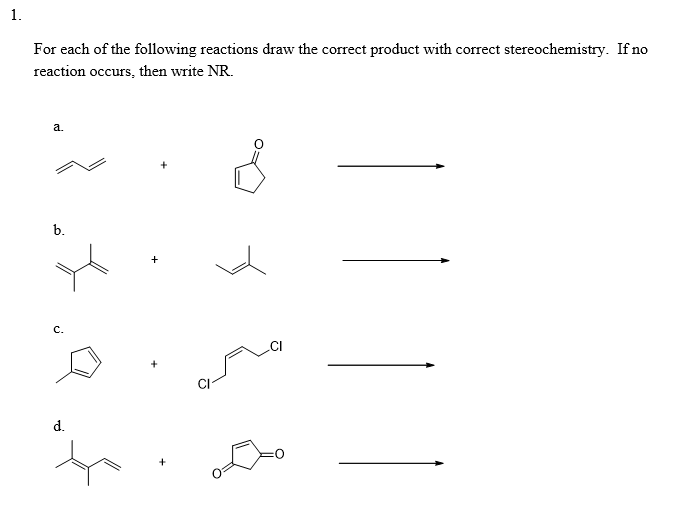 1.

For each of the following reactions draw the correct product with correct stereochemistry. If no reaction occurs, then write NR.

a.

+

O

b.

+

c.

+

Cl

Cl

d.

+

O

O